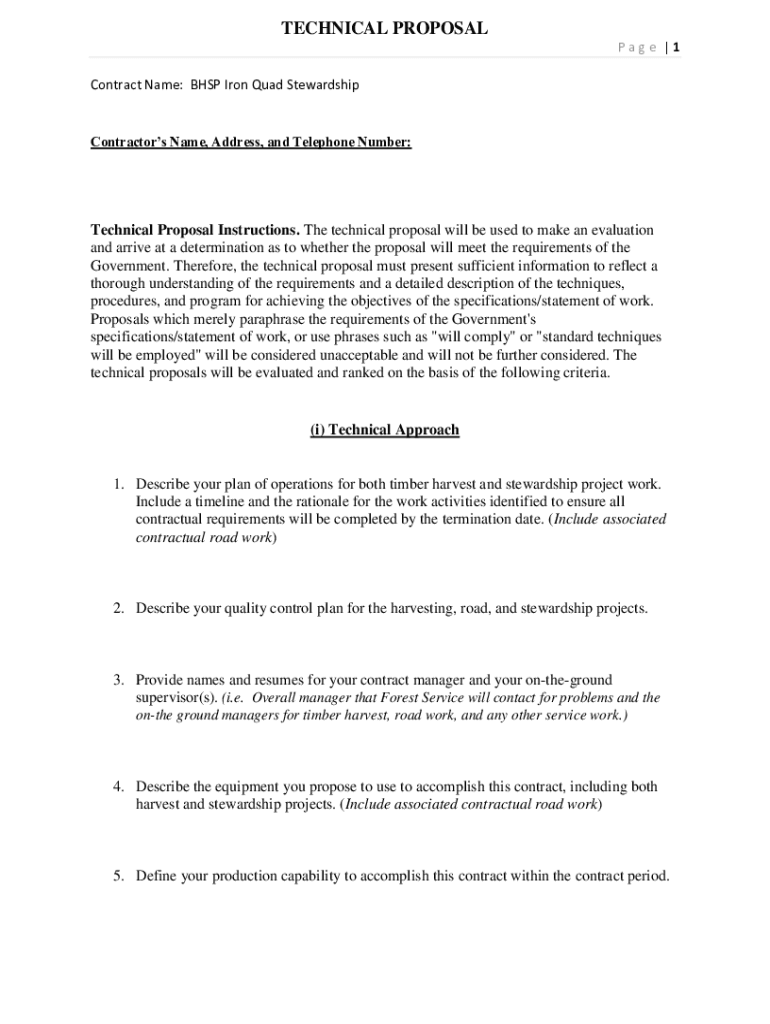 TECHNICAL PROPOSAL

Page | 1

Contract Name: BHSP Iron Quad Stewardship

Contractor's Name, Address, and Telephone Number:

Technical Proposal Instructions. The technical proposal will be used to make an evaluation and arrive at a determination as to whether the proposal will meet the requirements of the Government. Therefore, the technical proposal must present sufficient information to reflect a thorough understanding of the requirements and a detailed description of the techniques, procedures, and program for achieving the objectives of the specifications/statement of work. Proposals which merely paraphrase the requirements of the Government's specifications/statement of work, or use phrases such as "will comply" or "standard techniques will be employed" will be considered unacceptable and will not be further considered. The technical proposals will be evaluated and ranked on the basis of the following criteria.

(i) Technical Approach

1. Describe your plan of operations for both timber harvest and stewardship project work. Include a timeline and the rationale for the work activities identified to ensure all contractual requirements will be completed by the termination date. (Include associated contractual road work)

2. Describe your quality control plan for the harvesting, road, and stewardship projects.

3. Provide names and resumes for your contract manager and your on-the-ground supervisor(s). (i.e. Overall manager that Forest Service will contact for problems and the on-the ground managers for timber harvest, road work, and any other service work.)

4. Describe the equipment you propose to use to accomplish this contract, including both harvest and stewardship projects. (Include associated contractual road work)

5. Define your production capability to accomplish this contract within the contract period.